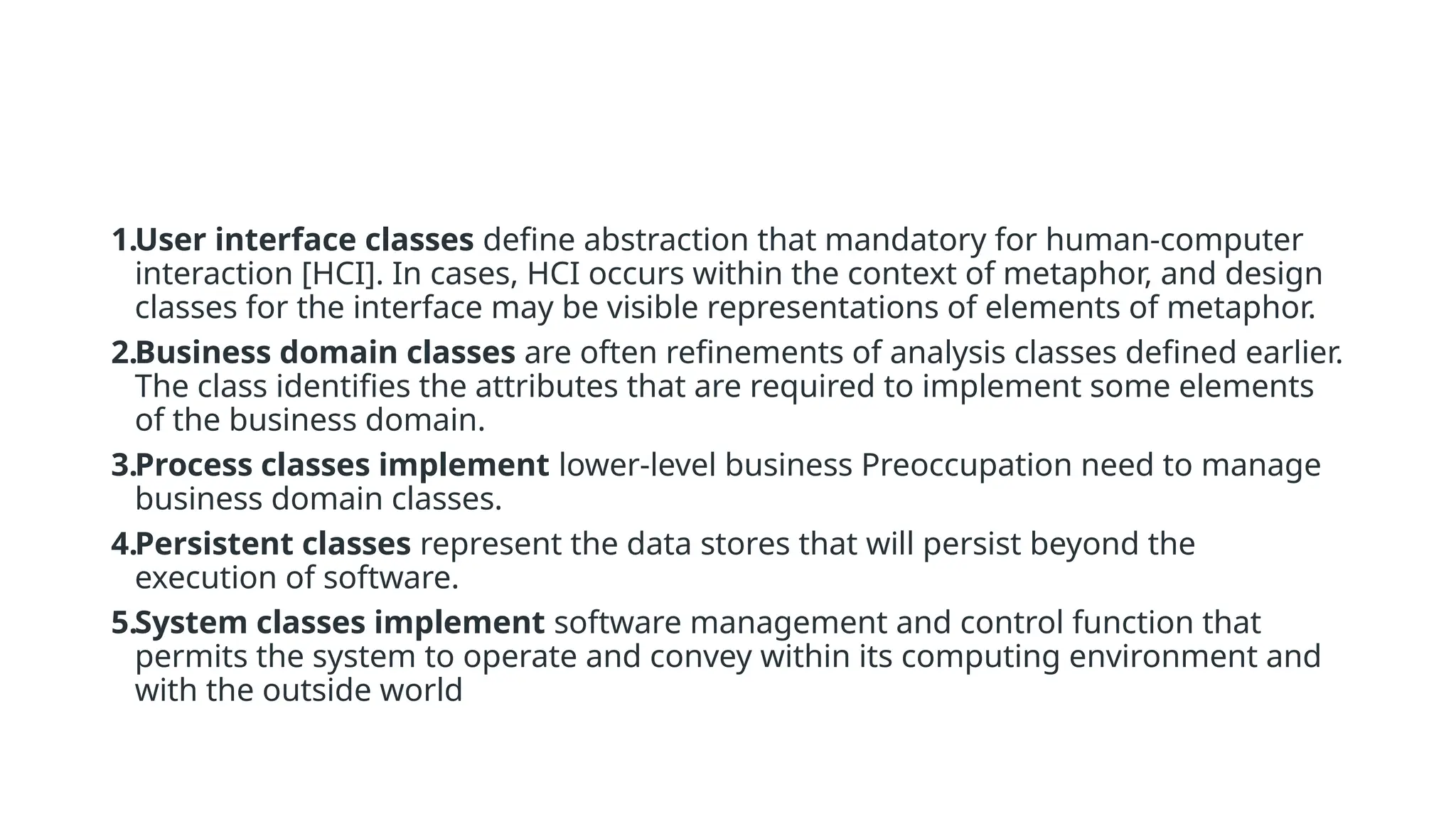 1.User interface classes define abstraction that mandatory for human-computer interaction [HCI]. In cases, HCI occurs within the context of metaphor, and design classes for the interface may be visible representations of elements of metaphor.

2.Business domain classes are often refinements of analysis classes defined earlier. The class identifies the attributes that are required to implement some elements of the business domain.

3.Process classes implement lower-level business Preoccupation need to manage business domain classes.

4.Persistent classes represent the data stores that will persist beyond the execution of software.

5.System classes implement software management and control function that permits the system to operate and convey within its computing environment and with the outside world